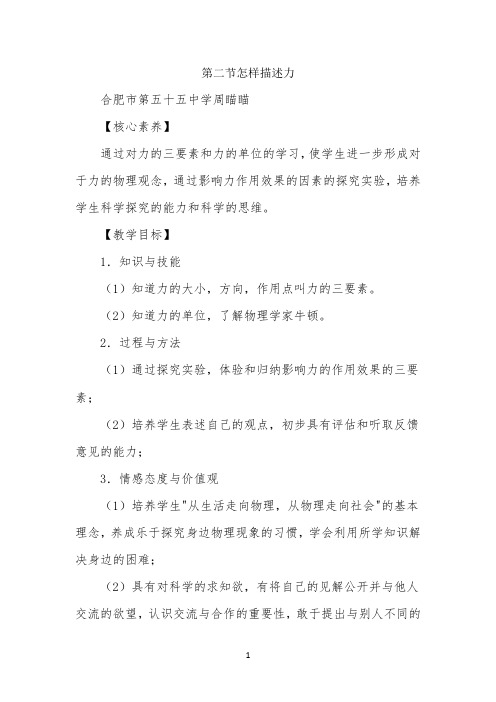 第二节怎样描述力

合肥市第五十五中学周瞄瞄

【核心素养】

通过对力的三要素和力的单位的学习，使学生进一步形成对于力的物理观念，通过影响力作用效果的因素的探究实验，培养学生科学探究的能力和科学的思维。

【教学目标】

1．知识与技能

（1）知道力的大小，方向，作用点叫力的三要素。

（2）知道力的单位，了解物理学家牛顿。

2．过程与方法

（1）通过探究实验，体验和归纳影响力的作用效果的三要素；

（2）培养学生表述自己的观点，初步具有评估和听取反馈意见的能力；

3．情感态度与价值观

（1）培养学生"从生活走向物理，从物理走向社会"的基本理念，养成乐于探究身边物理现象的习惯，学会利用所学知识解决身边的困难；

（2）具有对科学的求知欲，有将自己的见解公开并与他人交流的欲望，认识交流与合作的重要性，敢于提出与别人不同的

1